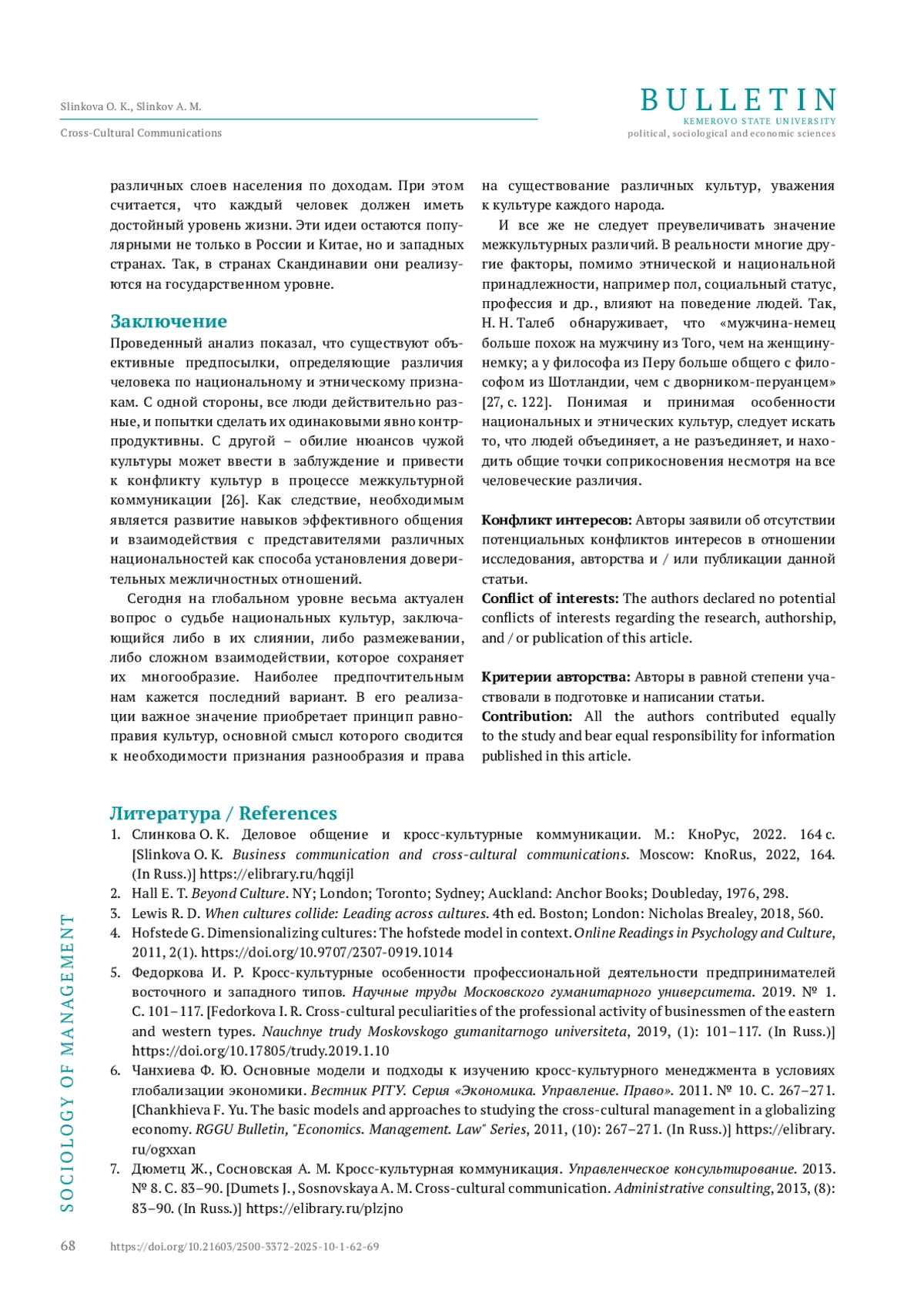 Slinkova O. K., Slinkov A. M.

Cross-Cultural Communications

BULLETIN
KEMEROVO STATE UNIVERSITY
political, sociological and economic sciences

различных слоев населения по доходам. При этом считается, что каждый человек должен иметь достойный уровень жизни. Эти идеи остаются популярными не только в России и Китае, но и западных странах. Так, в странах Скандинавии они реализуются на государственном уровне.

Заключение

Проведенный анализ показал, что существуют объективные предпосылки, определяющие различия человека по национальному и этническому признакам. С одной стороны, все люди действительно разные, и попытки сделать их одинаковыми явно контрпродуктивны. С другой – обилие нюансов чужой культуры может ввести в заблуждение и привести к конфликту культур в процессе межкультурной коммуникации [26]. Как следствие, необходимым является развитие навыков эффективного общения и взаимодействия с представителями различных национальностей как способа установления доверительных межличностных отношений.

Сегодня на глобальном уровне весьма актуален вопрос о судьбе национальных культур, заключающийся либо в их слиянии, либо размежевании, либо сложном взаимодействии, которое сохраняет их многообразие. Наиболее предпочтительным нам кажется последний вариант. В его реализации важное значение приобретает принцип равноправия культур, основной смысл которого сводится к необходимости признания разнообразия и права на существование различных культур, уважения к культуре каждого народа.

И все же не следует преувеличивать значение межкультурных различий. В реальности многие другие факторы, помимо этнической и национальной принадлежности, например пол, социальный статус, профессия и др., влияют на поведение людей. Так, Н. Н. Талеб обнаруживает, что «мужчина-немец больше похож на мужчину из Того, чем на женщину-немку; а у философа из Перу больше общего с философом из Шотландии, чем с дворником-перуанцем» [27, с. 122]. Понимая и принимая особенности национальных и этнических культур, следует искать то, что людей объединяет, а не разъединяет, и находить общие точки соприкосновения несмотря на все человеческие различия.

Конфликт интересов: Авторы заявили об отсутствии потенциальных конфликтов интересов в отношении исследования, авторства и / или публикации данной статьи.
Conflict of interests: The authors declared no potential conflicts of interests regarding the research, authorship, and / or publication of this article.

Критерии авторства: Авторы в равной степени участвовали в подготовке и написании статьи.
Contribution: All the authors contributed equally to the study and bear equal responsibility for information published in this article.

Литература / References

1. Слинкова О. К. Деловое общение и кросс-культурные коммуникации. М.: КноРус, 2022. 164 с. [Slinkova O. K. Business communication and cross-cultural communications. Moscow: KnoRus, 2022, 164. (In Russ.)] https://elibrary.ru/hqgijl
2. Hall E. T. Beyond Culture. NY; London; Toronto; Sydney; Auckland: Anchor Books; Doubleday, 1976, 298.
3. Lewis R. D. When cultures collide: Leading across cultures. 4th ed. Boston; London: Nicholas Brealey, 2018, 560.
4. Hofstede G. Dimensionalizing cultures: The hofstede model in context. Online Readings in Psychology and Culture, 2011, 2(1). https://doi.org/10.9707/2307-0919.1014
5. Федоркова И. Р. Кросс-культурные особенности профессиональной деятельности предпринимателей восточного и западного типов. Научные труды Московского гуманитарного университета. 2019. № 1. С. 101–117. [Fedorkova I. R. Cross-cultural peculiarities of the professional activity of businessmen of the eastern and western types. Nauchnye trudy Moskovskogo gumanitarnogo universiteta, 2019, (1): 101–117. (In Russ.)] https://doi.org/10.17805/trudy.2019.1.10
6. Чанхиева Ф. Ю. Основные модели и подходы к изучению кросс-культурного менеджмента в условиях глобализации экономики. Вестник РГГУ. Серия «Экономика. Управление. Право». 2011. № 10. С. 267–271. [Chankhieva F. Yu. The basic models and approaches to studying the cross-cultural management in a globalizing economy. RGGU Bulletin, "Economics. Management. Law" Series, 2011, (10): 267–271. (In Russ.)] https://elibrary.ru/ogxxan
7. Дюметц Ж., Сосновская А. М. Кросс-культурная коммуникация. Управленческое консультирование. 2013. № 8. С. 83–90. [Dumets J., Sosnovskaya A. M. Cross-cultural communication. Administrative consulting, 2013, (8): 83–90. (In Russ.)] https://elibrary.ru/plzjno

SOCIOLOGY OF MANAGEMENT

68 https://doi.org/10.21603/2500-3372-2025-10-1-62-69